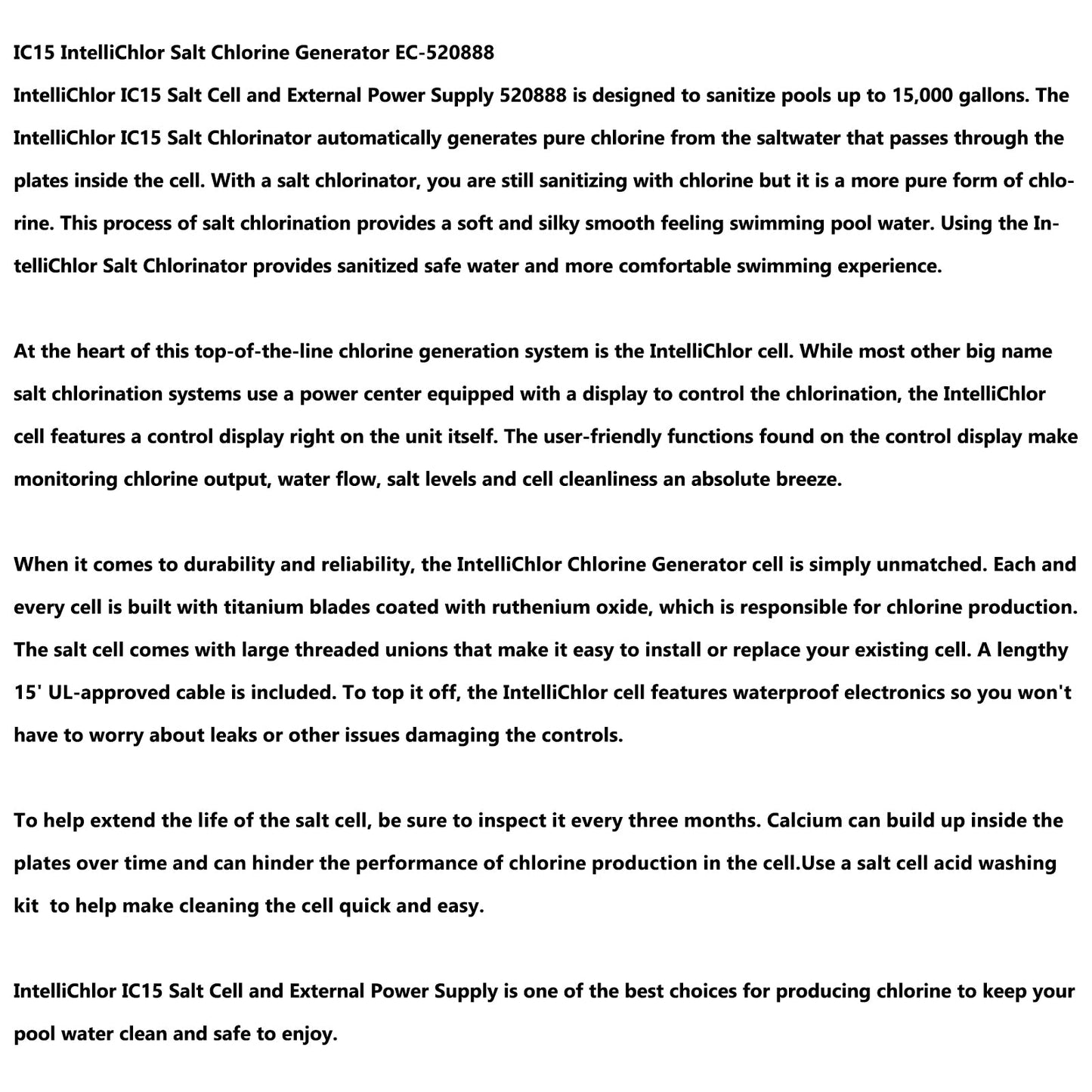 IC15 IntelliChlor Salt Chlorine Generator EC-520888
IntelliChlor IC15 Salt Cell and External Power Supply 520888 is designed to sanitize pools up to 15,000 gallons. The IntelliChlor IC15 Salt Chlorinator automatically generates pure chlorine from the saltwater that passes through the plates inside the cell. With a salt chlorinator, you are still sanitizing with chlorine but it is a more pure form of chlorine. This process of salt chlorination provides a soft and silky smooth feeling swimming pool water. Using the IntelliChlor Salt Chlorinator provides sanitized safe water and more comfortable swimming experience.

At the heart of this top-of-the-line chlorine generation system is the IntelliChlor cell. While most other big name salt chlorination systems use a power center equipped with a display to control the chlorination, the IntelliChlor cell features a control display right on the unit itself. The user-friendly functions found on the control display make monitoring chlorine output, water flow, salt levels and cell cleanliness an absolute breeze.

When it comes to durability and reliability, the IntelliChlor Chlorine Generator cell is simply unmatched. Each and every cell is built with titanium blades coated with ruthenium oxide, which is responsible for chlorine production. The salt cell comes with large threaded unions that make it easy to install or replace your existing cell. A lengthy 15' UL-approved cable is included. To top it off, the IntelliChlor cell features waterproof electronics so you won't have to worry about leaks or other issues damaging the controls.

To help extend the life of the salt cell, be sure to inspect it every three months. Calcium can build up inside the plates over time and can hinder the performance of chlorine production in the cell.Use a salt cell acid washing kit  to help make cleaning the cell quick and easy.

IntelliChlor IC15 Salt Cell and External Power Supply is one of the best choices for producing chlorine to keep your pool water clean and safe to enjoy.